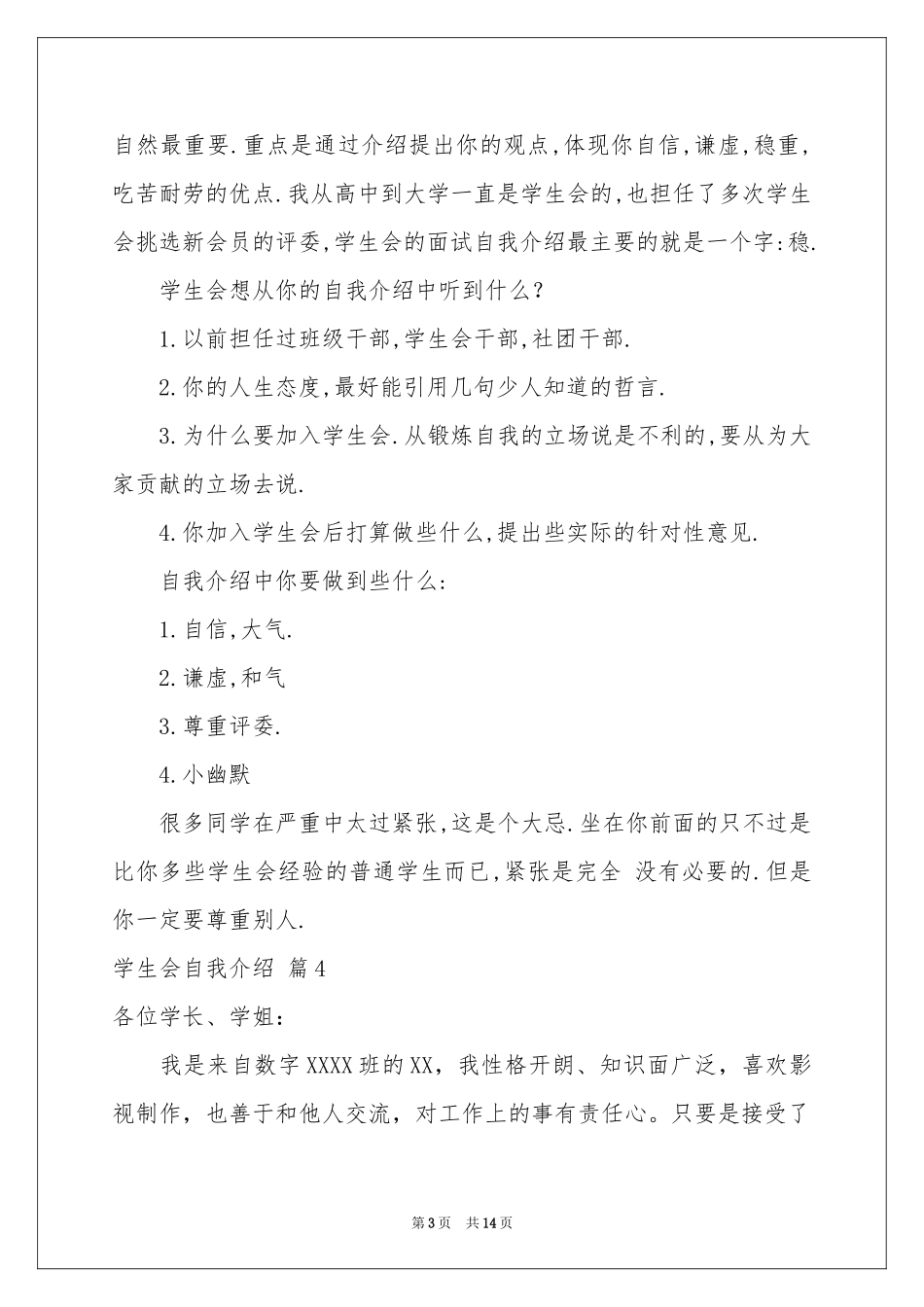 自然最重要.重点是通过介绍提出你的观点,体现你自信,谦虚,稳重,吃苦耐劳的优点.我从高中到大学一直是学生会的,也担任了多次学生会挑选新会员的评委,学生会的面试自我介绍最主要的就是一个字:稳.

学生会想从你的自我介绍中听到什么?

1.以前担任过班级干部,学生会干部,社团干部.

2.你的人生态度,最好能引用几句少人知道的哲言.

3.为什么要加入学生会.从锻炼自我的立场说是不利的,要从为大家贡献的立场去说.

4.你加入学生会后打算做些什么,提出些实际的针对性意见.

自我介绍中你要做到些什么:

1.自信,大气.

2.谦虚,和气

3.尊重评委.

4.小幽默

很多同学在严重中太过紧张,这是个大忌.坐在你前面的只不过是比你多些学生会经验的普通学生而已,紧张是完全 没有必要的.但是你一定要尊重别人.

学生会自我介绍 篇4

各位学长、学姐:

我是来自数字XXXX班的XX，我性格开朗、知识面广泛，喜欢影视制作，也善于和他人交流，对工作上的事有责任心。只要是接受了

第3页 共14页